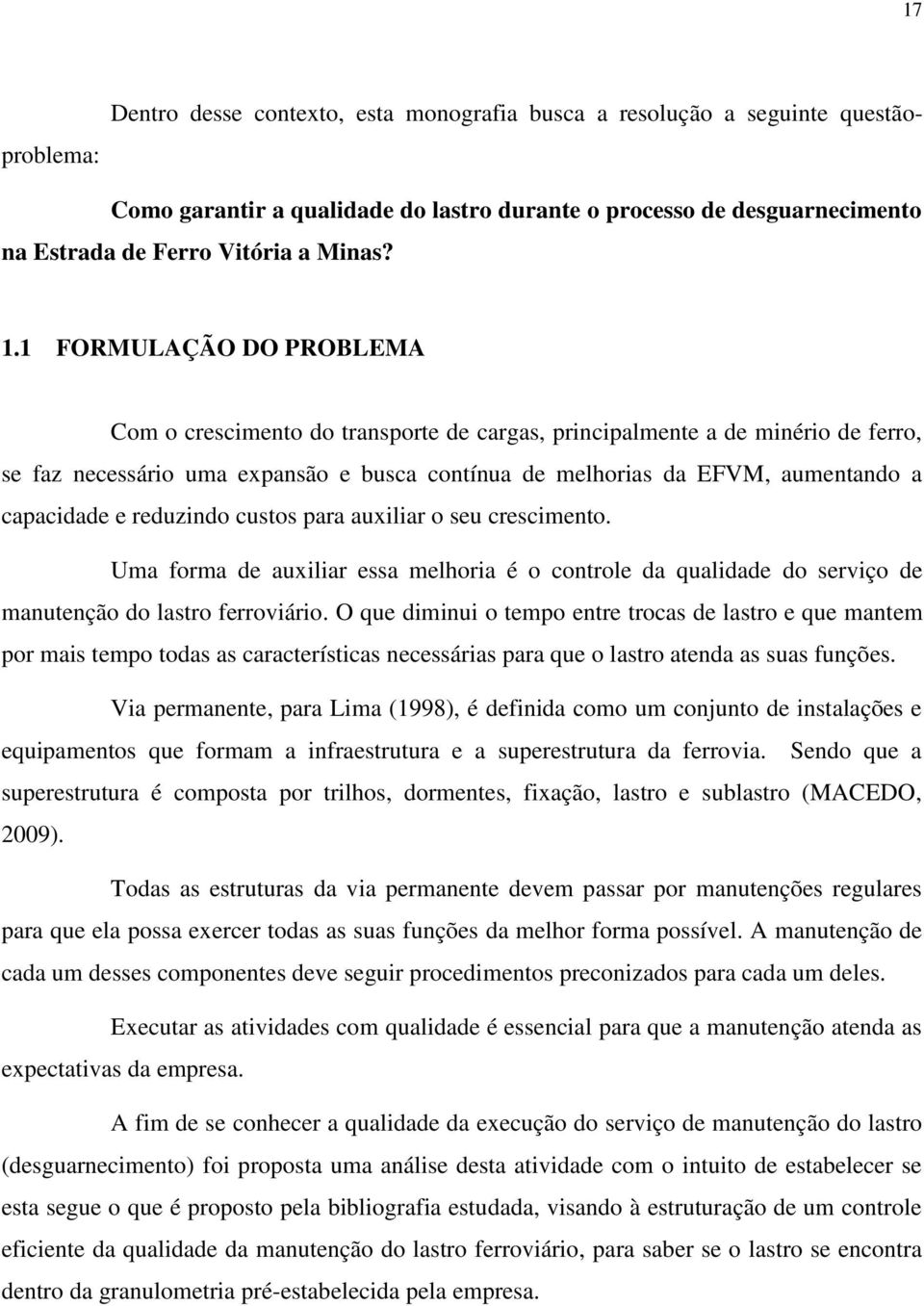 17

Dentro desse contexto, esta monografia busca a resolução a seguinte questão-problema:

Como garantir a qualidade do lastro durante o processo de desguarnecimento na Estrada de Ferro Vitória a Minas?

1.1 FORMULAÇÃO DO PROBLEMA

Com o crescimento do transporte de cargas, principalmente a de minério de ferro, se faz necessário uma expansão e busca contínua de melhorias da EFVM, aumentando a capacidade e reduzindo custos para auxiliar o seu crescimento.

Uma forma de auxiliar essa melhoria é o controle da qualidade do serviço de manutenção do lastro ferroviário. O que diminui o tempo entre trocas de lastro e que mantem por mais tempo todas as características necessárias para que o lastro atenda as suas funções.

Via permanente, para Lima (1998), é definida como um conjunto de instalações e equipamentos que formam a infraestrutura e a superestrutura da ferrovia. Sendo que a superestrutura é composta por trilhos, dormentes, fixação, lastro e sublastro (MACEDO, 2009).

Todas as estruturas da via permanente devem passar por manutenções regulares para que ela possa exercer todas as suas funções da melhor forma possível. A manutenção de cada um desses componentes deve seguir procedimentos preconizados para cada um deles.

Executar as atividades com qualidade é essencial para que a manutenção atenda as expectativas da empresa.

A fim de se conhecer a qualidade da execução do serviço de manutenção do lastro (desguarnecimento) foi proposta uma análise desta atividade com o intuito de estabelecer se esta segue o que é proposto pela bibliografia estudada, visando à estruturação de um controle eficiente da qualidade da manutenção do lastro ferroviário, para saber se o lastro se encontra dentro da granulometria pré-estabelecida pela empresa.